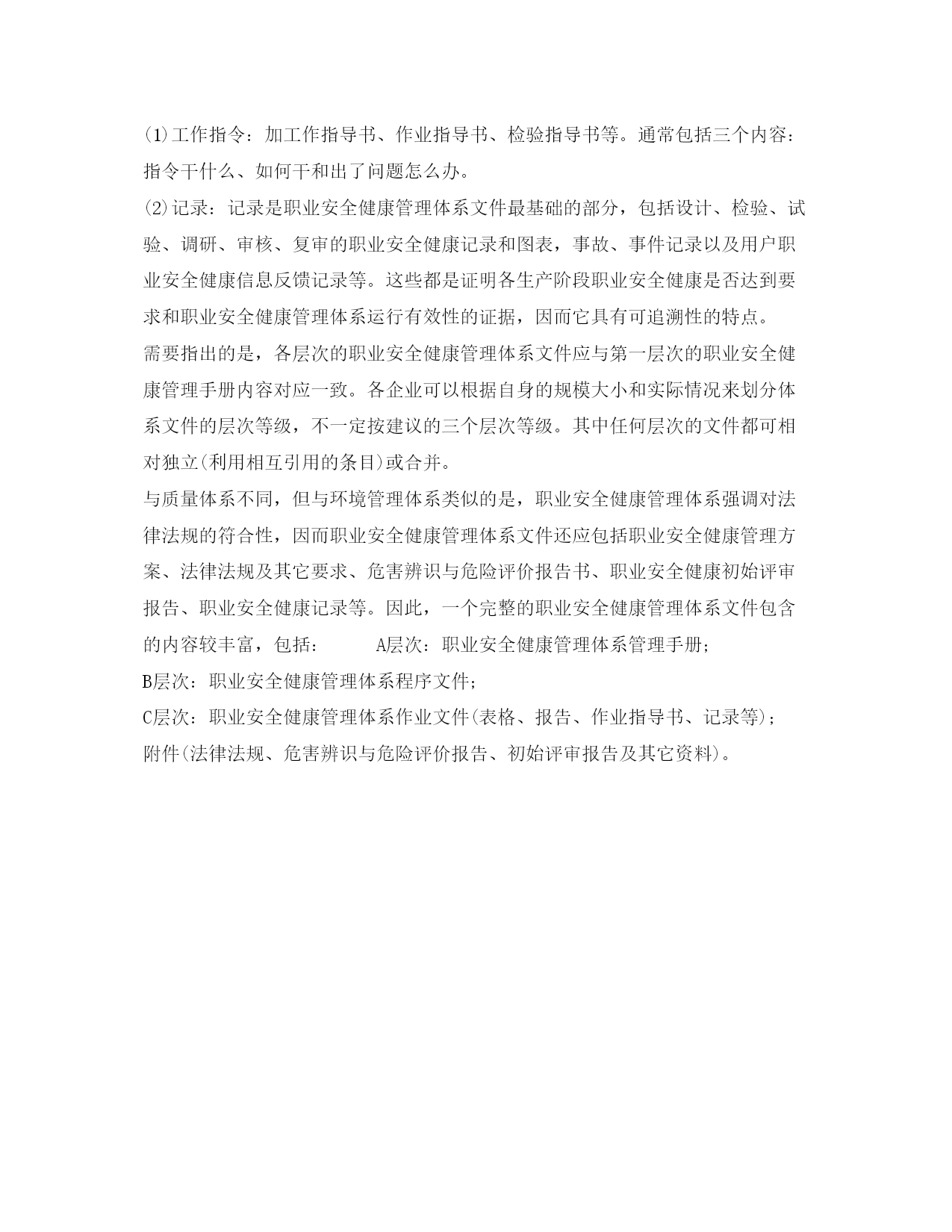 (1)工作指令：加工作指导书、作业指导书、检验指导书等。通常包括三个内容：指令干什么、如何干和出了问题怎么办。

(2)记录：记录是职业安全健康管理体系文件最基础的部分，包括设计、检验、试验、调研、审核、复审的职业安全健康记录和图表，事故、事件记录以及用户职业安全健康信息反馈记录等。这些都是证明各生产阶段职业安全健康是否达到要求和职业安全健康管理体系运行有效性的证据，因而它具有可追溯性的特点。

需要指出的是，各层次的职业安全健康管理体系文件应与第一层次的职业安全健康管理手册内容对应一致。各企业可以根据自身的规模大小和实际情况来划分体系文件的层次等级，不一定按建议的三个层次等级。其中任何层次的文件都可相对独立(利用相互引用的条目)或合并。

与质量体系不同，但与环境管理体系类似的是，职业安全健康管理体系强调对法律法规的符合性，因而职业安全健康管理体系文件还应包括职业安全健康管理方案、法律法规及其它要求、危害辨识与危险评价报告书、职业安全健康初始评审报告、职业安全健康记录等。因此，一个完整的职业安全健康管理体系文件包含的内容较丰富，包括：　　A层次：职业安全健康管理体系管理手册；

B层次：职业安全健康管理体系程序文件；

C层次：职业安全健康管理体系作业文件(表格、报告、作业指导书、记录等)；

附件(法律法规、危害辨识与危险评价报告、初始评审报告及其它资料)。